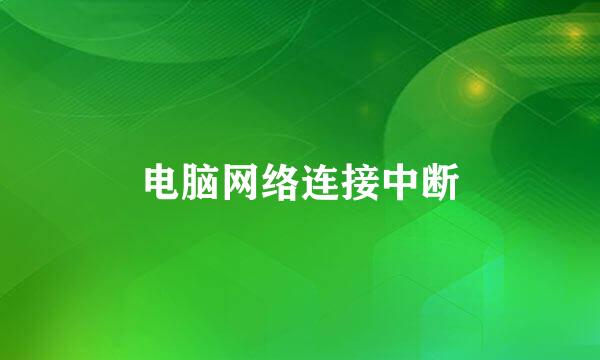 电脑网络连接中断